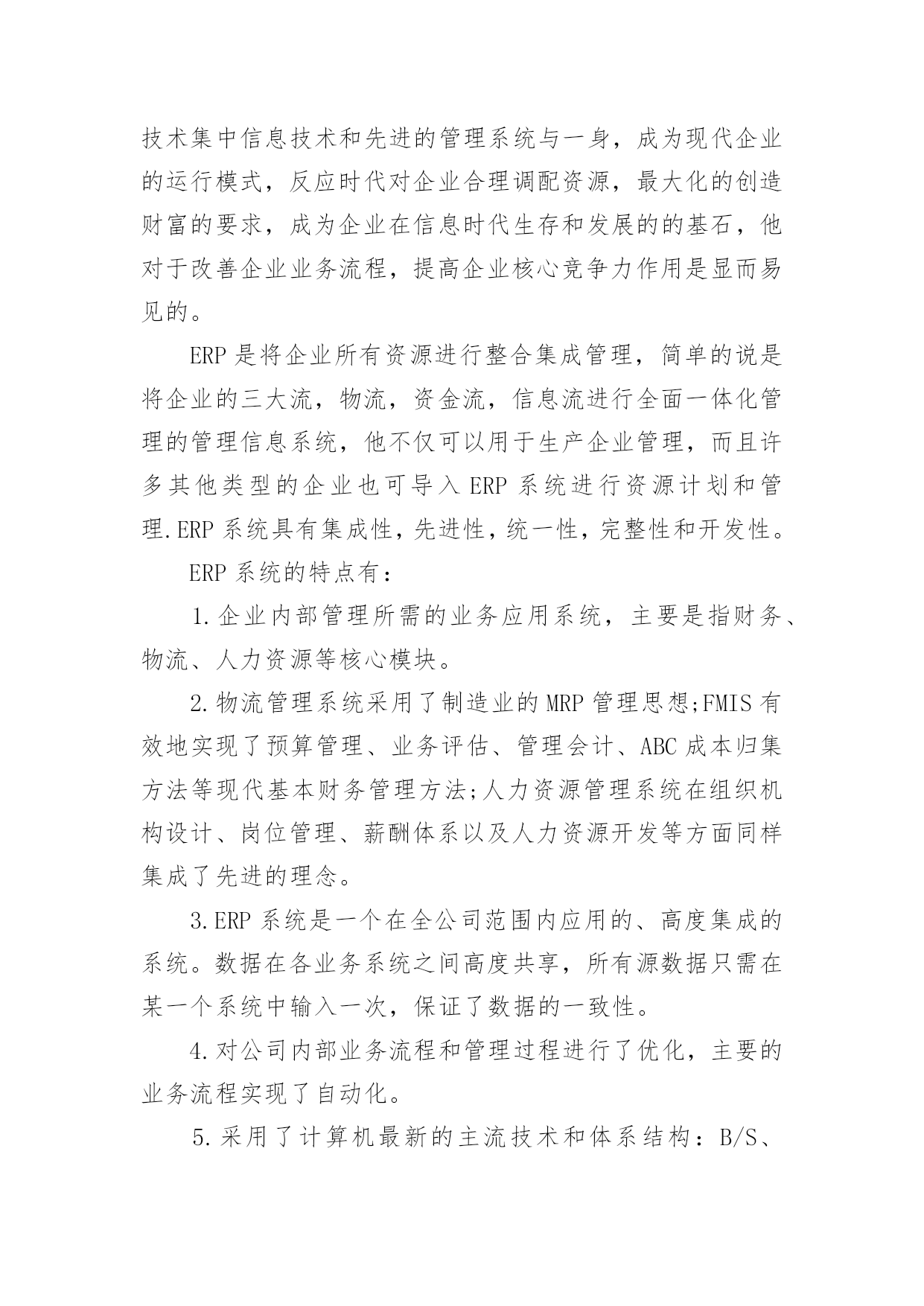 技术集中信息技术和先进的管理系统与一身，成为现代企业的运行模式，反应时代对企业合理调配资源，最大化的创造财富的要求，成为企业在信息时代生存和发展的的基石，他对于改善企业业务流程，提高企业核心竞争力作用是显而易见的。

ERP 是将企业所有资源进行整合集成管理，简单的说是将企业的三大流，物流，资金流，信息流进行全面一体化管理的管理信息系统，他不仅可以用于生产企业管理，而且许多其他类型的企业也可导入 ERP 系统进行资源计划和管理.ERP 系统具有集成性，先进性，统一性，完整性和开发性。

ERP 系统的特点有：

1.企业内部管理所需的业务应用系统，主要是指财务、物流、人力资源等核心模块。

2.物流管理系统采用了制造业的 MRP 管理思想;FMIS 有效地实现了预算管理、业务评估、管理会计、ABC 成本归集方法等现代基本财务管理方法;人力资源管理系统在组织机构设计、岗位管理、薪酬体系以及人力资源开发等方面同样集成了先进的理念。

3.ERP 系统是一个在全公司范围内应用的、高度集成的系统。数据在各业务系统之间高度共享，所有源数据只需在某一个系统中输入一次，保证了数据的一致性。

4.对公司内部业务流程和管理过程进行了优化，主要的业务流程实现了自动化。

5.采用了计算机最新的主流技术和体系结构：B/S、